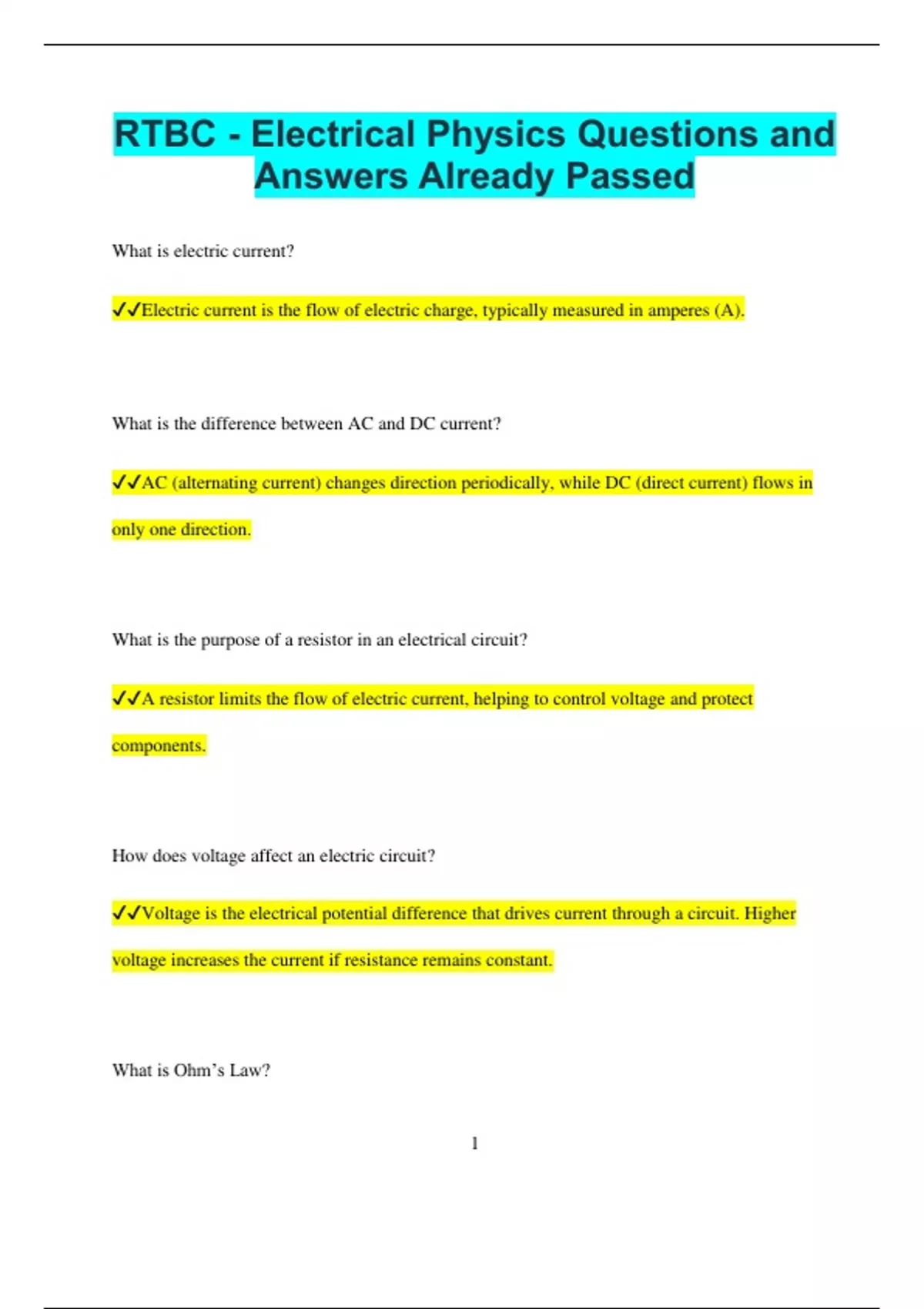 RTBC - Electrical Physics Questions and Answers Already Passed

What is electric current?

✓✓Electric current is the flow of electric charge, typically measured in amperes (A).

What is the difference between AC and DC current?

✓✓AC (alternating current) changes direction periodically, while DC (direct current) flows in only one direction.

What is the purpose of a resistor in an electrical circuit?

✓✓A resistor limits the flow of electric current, helping to control voltage and protect components.

How does voltage affect an electric circuit?

✓✓Voltage is the electrical potential difference that drives current through a circuit. Higher voltage increases the current if resistance remains constant.

What is Ohm's Law?

1